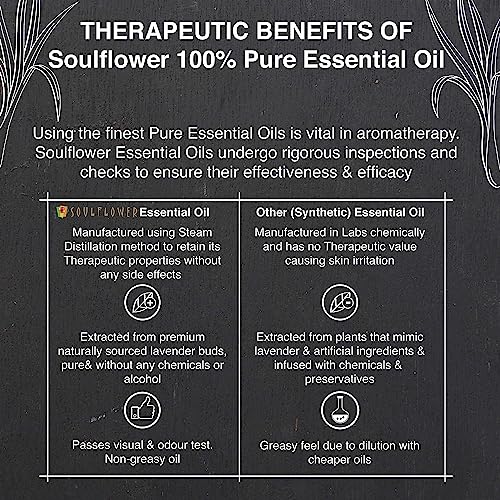 THERAPEUTIC BENEFITS OF
Soulflower 100% Pure Essential Oil

Using the finest Pure Essential Oils is vital in aromatherapy. Soulflower Essential Oils undergo rigorous inspections and checks to ensure their effectiveness & efficacy

SOULFLOWER Essential Oil

Manufactured using Steam Distillation method to retain its Therapeutic properties without any side effects

Extracted from premium naturally sourced lavender buds, pure& without any chemicals or alcohol

Passes visual & odour test. Non-greasy oil

Other (Synthetic) Essential Oil

Manufactured in Labs chemically and has no Therapeutic value causing skin irritation

Extracted from plants that mimic lavender & artificial ingredients & infused with chemicals & preservatives

Greasy feel due to dilution with cheaper oils